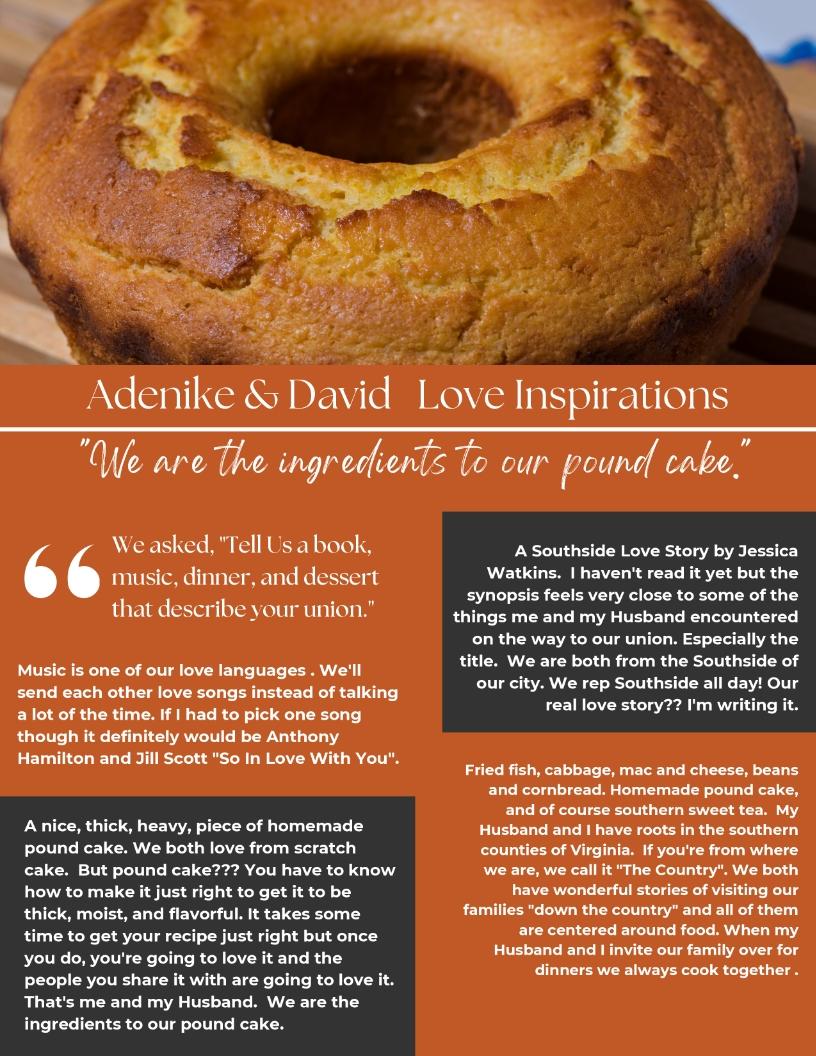 Adenike & David Love Inspirations

"We are the ingredients to our pound cake."

We asked, "Tell Us a book, music, dinner, and dessert that describe your union."

Music is one of our love languages . We'll send each other love songs instead of talking a lot of the time. If I had to pick one song though it definitely would be Anthony Hamilton and Jill Scott "So In Love With You".

A nice, thick, heavy, piece of homemade pound cake. We both love from scratch cake. But pound cake??? You have to know how to make it just right to get it to be thick, moist, and flavorful. It takes some time to get your recipe just right but once you do, you're going to love it and the people you share it with are going to love it. That's me and my Husband. We are the ingredients to our pound cake.

A Southside Love Story by Jessica Watkins. I haven't read it yet but the synopsis feels very close to some of the things me and my Husband encountered on the way to our union. Especially the title. We are both from the Southside of our city. We rep Southside all day! Our real love story?? I'm writing it.

Fried fish, cabbage, mac and cheese, beans and cornbread. Homemade pound cake, and of course southern sweet tea. My Husband and I have roots in the southern counties of Virginia. If you're from where we are, we call it "The Country". We both have wonderful stories of visiting our families "down the country" and all of them are centered around food. When my Husband and I invite our family over for dinners we always cook together .